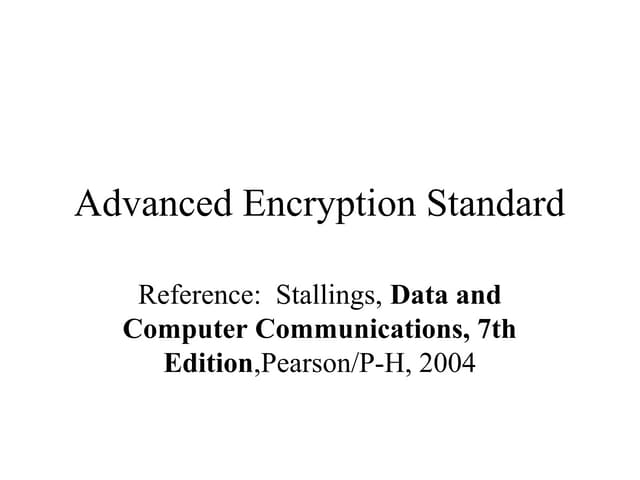 Advanced Encryption Standard

Reference: Stallings, Data and Computer Communications, 7th Edition,Pearson/P-H, 2004